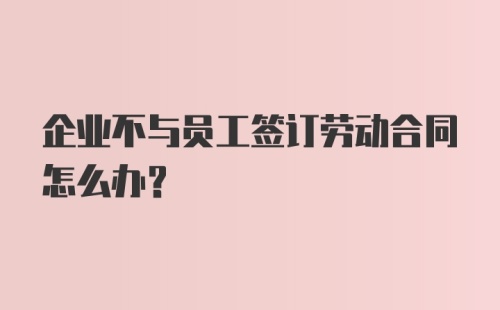 企业不与员工签订劳动合同怎么办？